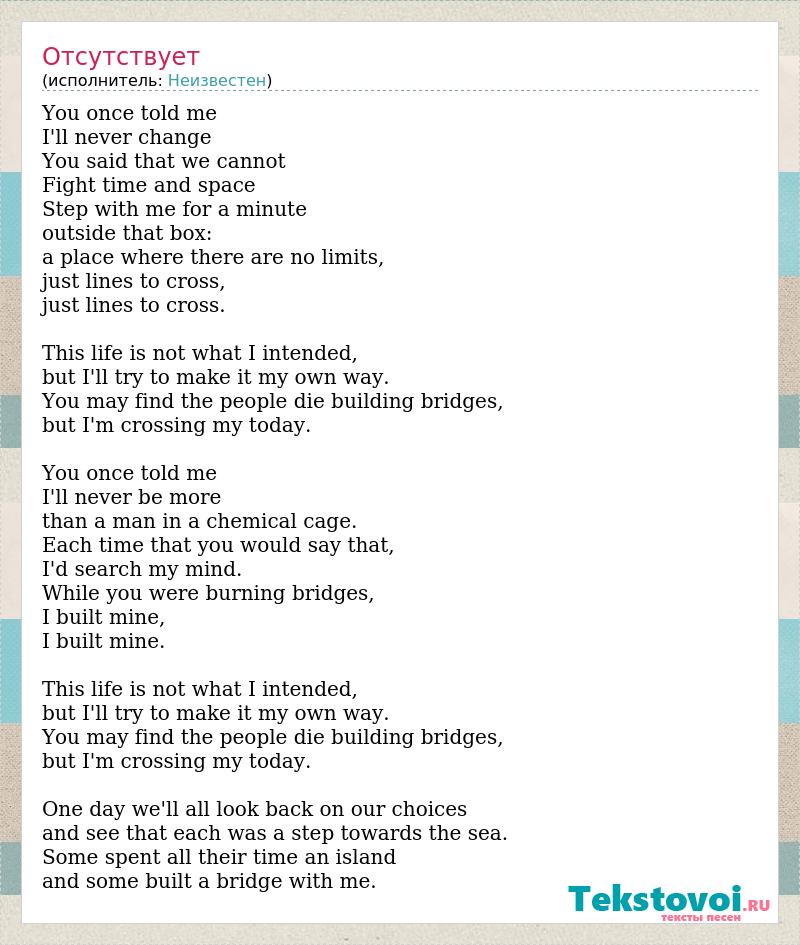 Отсутствует
(исполнитель: Неизвестен)

You once told me
I'll never change
You said that we cannot
Fight time and space
Step with me for a minute
outside that box:
a place where there are no limits,
just lines to cross,
just lines to cross.

This life is not what I intended,
but I'll try to make it my own way.
You may find the people die building bridges,
but I'm crossing my today.

You once told me
I'll never be more
than a man in a chemical cage.
Each time that you would say that,
I'd search my mind.
While you were burning bridges,
I built mine,
I built mine.

This life is not what I intended,
but I'll try to make it my own way.
You may find the people die building bridges,
but I'm crossing my today.

One day we'll all look back on our choices
and see that each was a step towards the sea.
Some spent all their time an island
and some built a bridge with me.

Tekstovoi.RU
тексты песен